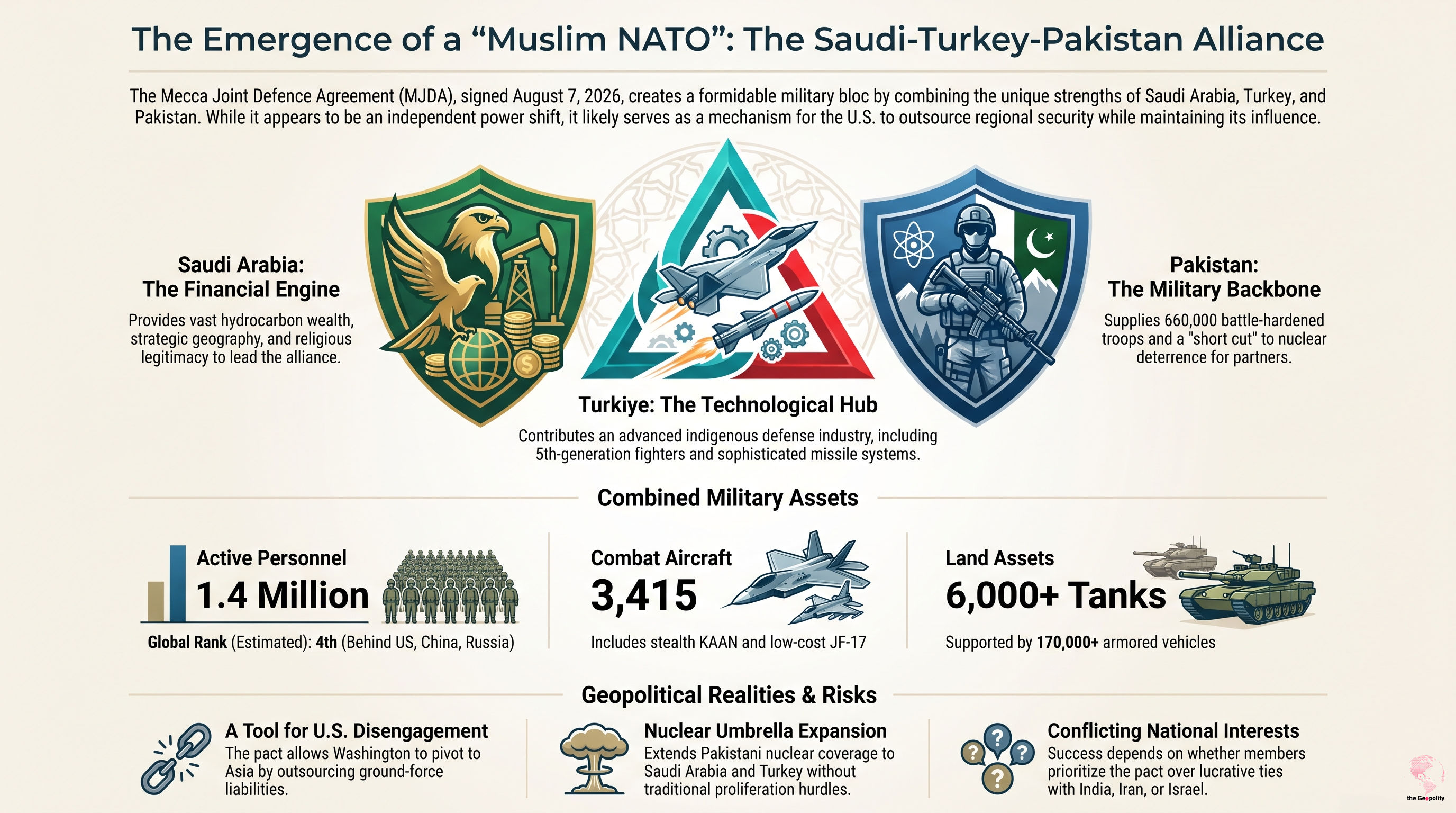 The Emergence of a “Muslim NATO”: The Saudi-Turkey-Pakistan Alliance

The Mecca Joint Defence Agreement (MJDA), signed August 7, 2026, creates a formidable military bloc by combining the unique strengths of Saudi Arabia, Turkey, and Pakistan. While it appears to be an independent power shift, it likely serves as a mechanism for the U.S. to outsource regional security while maintaining its influence.

Saudi Arabia: The Financial Engine

Provides vast hydrocarbon wealth, strategic geography, and religious legitimacy to lead the alliance.

Turkiye: The Technological Hub

Contributes an advanced indigenous defense industry, including 5th-generation fighters and sophisticated missile systems.

Pakistan: The Military Backbone

Supplies 660,000 battle-hardened troops and a "short cut" to nuclear deterrence for partners.

Combined Military Assets

Active Personnel
1.4 Million
Global Rank (Estimated): 4th (Behind US, China, Russia)

Combat Aircraft
3,415
Includes stealth KAAN and low-cost JF-17

Land Assets
6,000+ Tanks
Supported by 170,000+ armored vehicles

Geopolitical Realities & Risks

A Tool for U.S. Disengagement
The pact allows Washington to pivot to Asia by outsourcing ground-force liabilities.

Nuclear Umbrella Expansion
Extends Pakistani nuclear coverage to Saudi Arabia and Turkey without traditional proliferation hurdles.

Conflicting National Interests
Success depends on whether members prioritize the pact over lucrative ties with India, Iran, or Israel.

the Geopolity